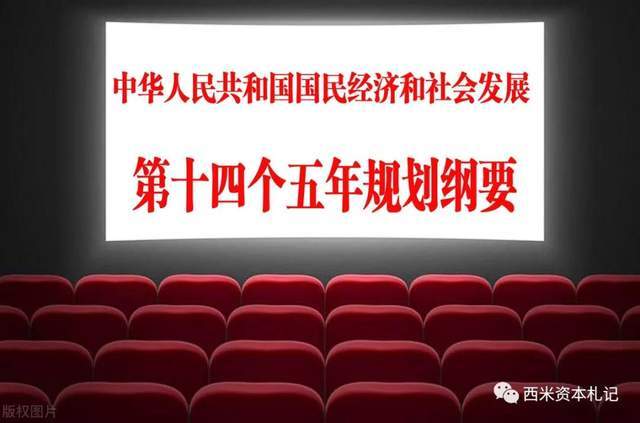 中华人民共和国国民经济和社会发展

第十四个五年规划纲要

西米资本札记

版权图片